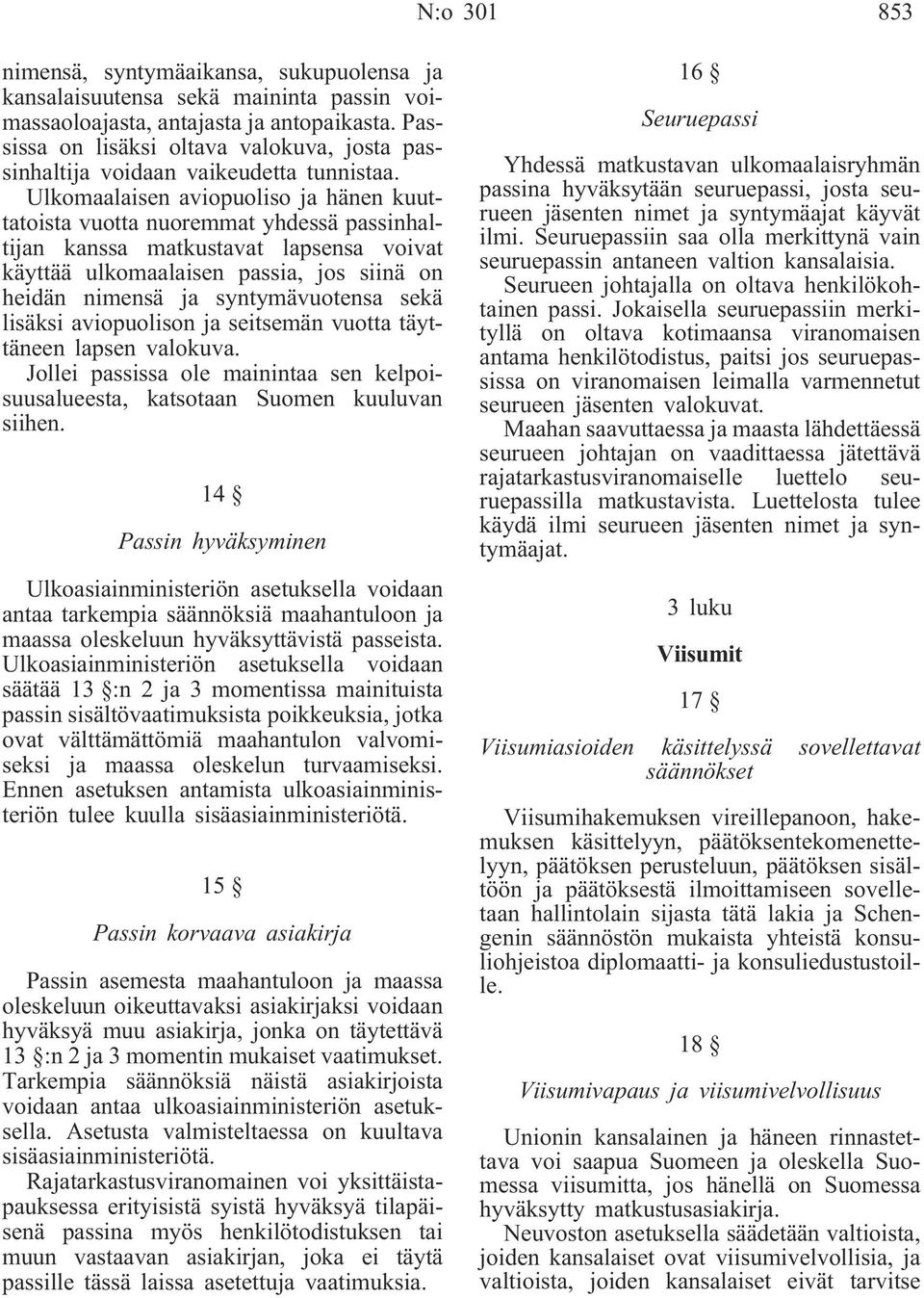 N:o 301 853

nimensä, syntymäaikansa, sukupuolensa ja kansalaisuutensa sekä maininta passin voimassaoloajasta, antajasta ja antopaikasta. Passissa on lisäksi oltava valokuva, josta passinhaltija voidaan vaikeudetta tunnistaa.

Ulkomaalaisen aviopuoliso ja hänen kuuttatoista vuotta nuoremmat yhdessä passinhaltijan kanssa matkustavat lapsensa voivat käyttää ulkomaalaisen passia, jos siinä on heidän nimensä ja syntymävuotensa sekä lisäksi aviopuolison ja seitsemän vuotta täyttäneen lapsen valokuva.

Jollei passissa ole mainintaa sen kelpoisuusalueesta, katsotaan Suomen kuuluvan siihen.

14 §

Passin hyväksyminen

Ulkoasiainministeriön asetuksella voidaan antaa tarkempia säännöksiä maahantuloon ja maassa oleskeluun hyväksyttävistä passeista. Ulkoasiainministeriön asetuksella voidaan säätää 13 §:n 2 ja 3 momentissa mainituista passin sisältövaatimuksista poikkeuksia, jotka ovat välttämättömiä maahantulon valvomiseksi ja maassa oleskelun turvaamiseksi. Ennen asetuksen antamista ulkoasiainministeriön tulee kuulla sisäasiainministeriötä.

15 §

Passin korvaava asiakirja

Passin asemesta maahantuloon ja maassa oleskeluun oikeuttavaksi asiakirjaksi voidaan hyväksyä muu asiakirja, jonka on täytettävä 13 §:n 2 ja 3 momentin mukaiset vaatimukset. Tarkempia säännöksiä näistä asiakirjoista voidaan antaa ulkoasiainministeriön asetuksella. Asetusta valmisteltaessa on kuultava sisäasiainministeriötä.

Rajatarkastusviranomainen voi yksittäistapauksessa erityisistä syistä hyväksyä tilapäisenä passina myös henkilötodistuksen tai muun vastaavan asiakirjan, joka ei täytä passille tässä laissa asetettuja vaatimuksia.

16 §

Seuruepassi

Yhdessä matkustavan ulkomaalaisryhmän passina hyväksytään seuruepassi, josta seurueen jäsenten nimet ja syntymäajat käyvät ilmi. Seuruepassiin saa olla merkittynä vain seuruepassin antaneen valtion kansalaisia.

Seurueen johtajalla on oltava henkilökohtainen passi. Jokaisella seuruepassiin merkityllä on oltava kotimaansa viranomaisen antama henkilötodistus, paitsi jos seuruepassissa on viranomaisen leimalla varmennetut seurueen jäsenten valokuvat.

Maahan saavuttaessa ja maasta lähdettäessä seurueen johtajan on vaadittaessa jätettävä rajatarkastusviranomaiselle luettelo seuruepassilla matkustavista. Luettelosta tulee käydä ilmi seurueen jäsenten nimet ja syntymäajat.

3 luku

Viisumit

17 §

Viisumiasioiden käsittelyssä sovellettavat säännökset

Viisumihakemuksen vireillepanoon, hakemuksen käsittelyyn, päätöksentekomenettelyyn, päätöksen perusteluun, päätöksen sisältöön ja päätöksestä ilmoittamiseen sovelletaan hallintolain sijasta tätä lakia ja Schengenin säännöstön mukaista yhteistä konsuliohjeistoa diplomaatti- ja konsuliedustustoille.

18 §

Viisumivapaus ja viisumivelvollisuus

Unionin kansalainen ja häneen rinnastettava voi saapua Suomeen ja oleskella Suomessa viisumitta, jos hänellä on Suomessa hyväksytty matkustusasiakirja.

Neuvoston asetuksella säädetään valtioista, joiden kansalaiset ovat viisumivelvollisia, ja valtioista, joiden kansalaiset eivät tarvitse